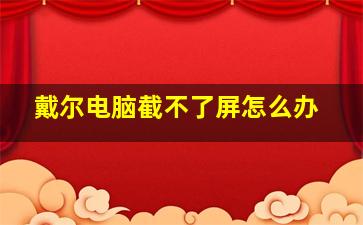 戴尔电脑截不了屏怎么办